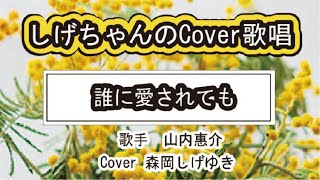 しげちゃんのCover歌唱

誰に愛されても

歌手　山内惠介
Cover 森岡しげゆき